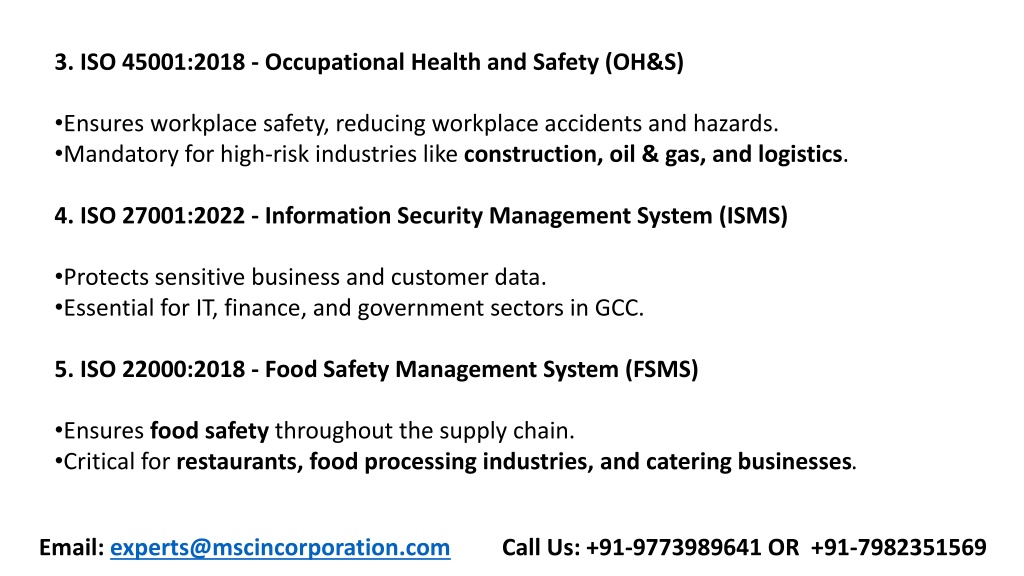 3. ISO 45001:2018 - Occupational Health and Safety (OH&S)

•Ensures workplace safety, reducing workplace accidents and hazards.
•Mandatory for high-risk industries like construction, oil & gas, and logistics.

4. ISO 27001:2022 - Information Security Management System (ISMS)

•Protects sensitive business and customer data.
•Essential for IT, finance, and government sectors in GCC.

5. ISO 22000:2018 - Food Safety Management System (FSMS)

•Ensures food safety throughout the supply chain.
•Critical for restaurants, food processing industries, and catering businesses.

Email: experts@mscincorporation.com Call Us: +91-9773989641 OR +91-7982351569